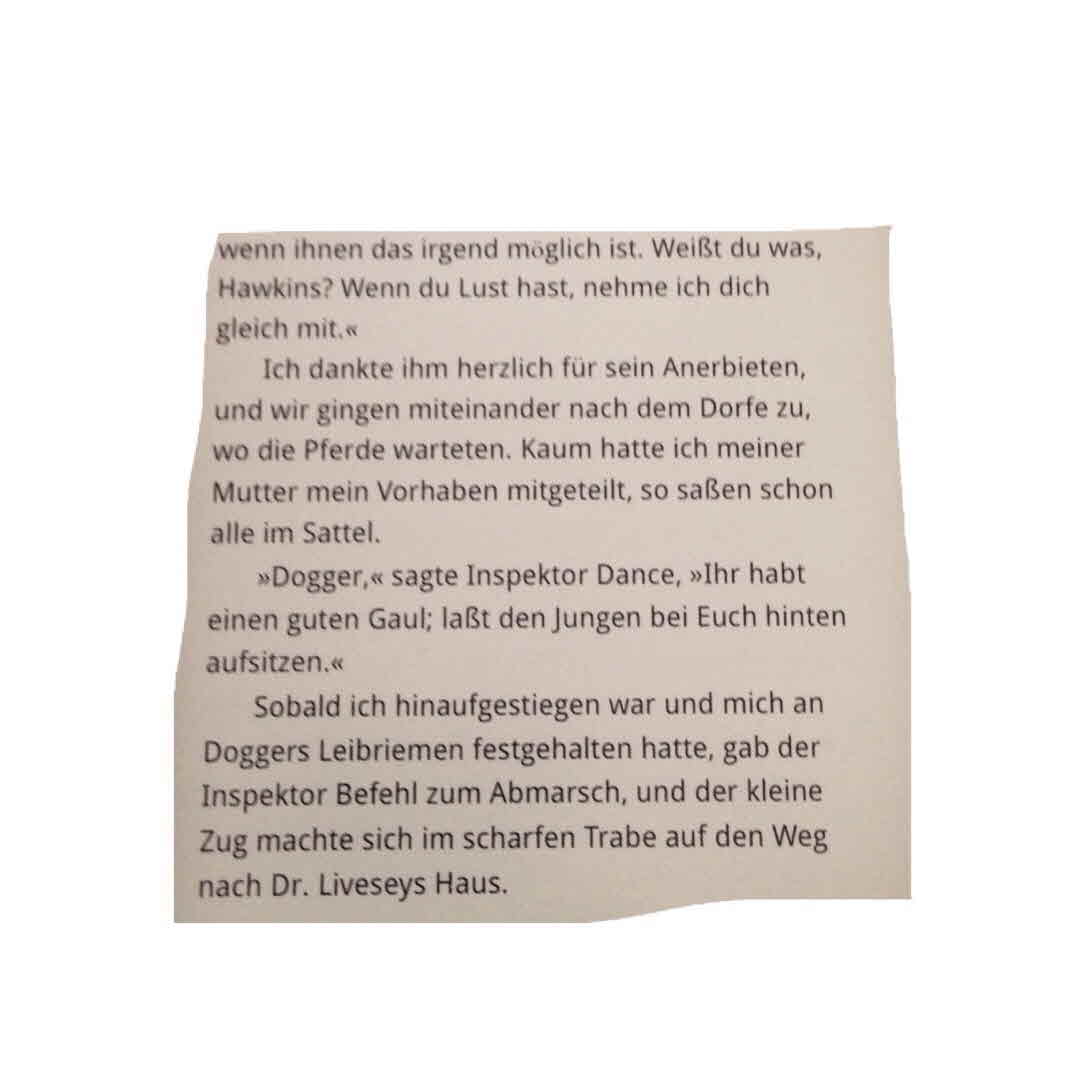 wenn ihnen das irgend möglich ist. Weißt du was, Hawkins? Wenn du Lust hast, nehme ich dich gleich mit.«

Ich dankte ihm herzlich für sein Anerbieten, und wir gingen miteinander nach dem Dorfe zu, wo die Pferde warteten. Kaum hatte ich meiner Mutter mein Vorhaben mitgeteilt, so saßen schon alle im Sattel.

»Dogger,« sagte Inspektor Dance, »Ihr habt einen guten Gaul; laßt den Jungen bei Euch hinten aufsitzen.«

Sobald ich hinaufgestiegen war und mich an Doggers Leibriemen festgehalten hatte, gab der Inspektor Befehl zum Abmarsch, und der kleine Zug machte sich im scharfen Trabe auf den Weg nach Dr. Liveseys Haus.